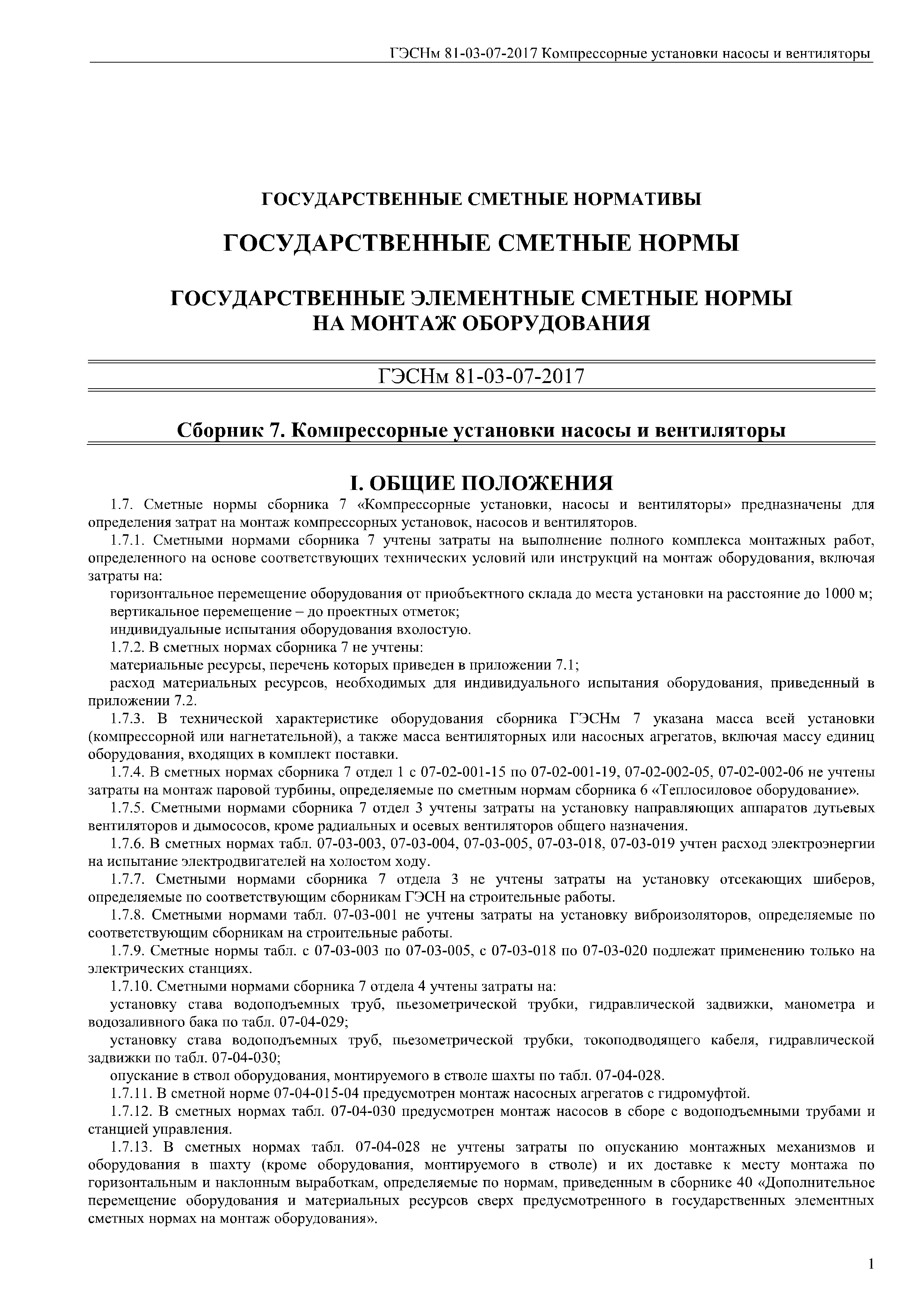 ГЭСНм 81-03-07-2017 Компрессорные установки насосы и вентиляторы

ГОСУДАРСТВЕННЫЕ СМЕТНЫЕ НОРМАТИВЫ

ГОСУДАРСТВЕННЫЕ СМЕТНЫЕ НОРМЫ

ГОСУДАРСТВЕННЫЕ ЭЛЕМЕНТНЫЕ СМЕТНЫЕ НОРМЫ НА МОНТАЖ ОБОРУДОВАНИЯ

ГЭСНм 81-03-07-2017

Сборник 7. Компрессорные установки насосы и вентиляторы

I. ОБЩИЕ ПОЛОЖЕНИЯ

1.7. Сметные нормы сборника 7 «Компрессорные установки, насосы и вентиляторы» предназначены для определения затрат на монтаж компрессорных установок, насосов и вентиляторов.

1.7.1. Сметными нормами сборника 7 учтены затраты на выполнение полного комплекса монтажных работ, определенного на основе соответствующих технических условий или инструкций на монтаж оборудования, включая затраты на:

горизонтальное перемещение оборудования от приобъектного склада до места установки на расстояние до 1000 м;

вертикальное перемещение – до проектных отметок;

индивидуальные испытания оборудования вхолостую.

1.7.2. В сметных нормах сборника 7 не учтены:

материальные ресурсы, перечень которых приведен в приложении 7.1;

расход материальных ресурсов, необходимых для индивидуального испытания оборудования, приведенный в приложении 7.2.

1.7.3. В технической характеристике оборудования сборника ГЭСНм 7 указана масса всей установки (компрессорной или нагнетательной), а также масса вентиляторных или насосных агрегатов, включая массу единиц оборудования, входящих в комплект поставки.

1.7.4. В сметных нормах сборника 7 отдел 1 с 07-02-001-15 по 07-02-001-19, 07-02-002-05, 07-02-002-06 не учтены затраты на монтаж паровой турбины, определяемые по сметным нормам сборника 6 «Теплосиловое оборудование».

1.7.5. Сметными нормами сборника 7 отдел 3 учтены затраты на установку направляющих аппаратов дутьевых вентиляторов и дымососов, кроме радиальных и осевых вентиляторов общего назначения.

1.7.6. В сметных нормах табл. 07-03-003, 07-03-004, 07-03-005, 07-03-018, 07-03-019 учтен расход электроэнергии на испытание электродвигателей на холостом ходу.

1.7.7. Сметными нормами сборника 7 отдела 3 не учтены затраты на установку отсекающих шиберов, определяемые по соответствующим сборникам ГЭСН на строительные работы.

1.7.8. Сметными нормами табл. 07-03-001 не учтены затраты на установку виброизоляторов, определяемые по соответствующим сборникам на строительные работы.

1.7.9. Сметные нормы табл. с 07-03-003 по 07-03-005, с 07-03-018 по 07-03-020 подлежат применению только на электрических станциях.

1.7.10. Сметными нормами сборника 7 отдела 4 учтены затраты на:

установку става водоподъемных труб, пьезометрической трубки, гидравлической задвижки, манометра и водозаливного бака по табл. 07-04-029;

установку става водоподъемных труб, пьезометрической трубки, токоподводящего кабеля, гидравлической задвижки по табл. 07-04-030;

опускание в ствол оборудования, монтируемого в стволе шахты по табл. 07-04-028.

1.7.11. В сметной норме 07-04-015-04 предусмотрен монтаж насосных агрегатов с гидромуфтой.

1.7.12. В сметных нормах табл. 07-04-030 предусмотрен монтаж насосов в сборе с водоподъемными трубами и станцией управления.

1.7.13. В сметных нормах табл. 07-04-028 не учтены затраты по опусканию монтажных механизмов и оборудования в шахту (кроме оборудования, монтируемого в стволе) и их доставке к месту монтажа по горизонтальным и наклонным выработкам, определяемые по нормам, приведенным в сборнике 40 «Дополнительное перемещение оборудования и материальных ресурсов сверх предусмотренного в государственных элементных сметных нормах на монтаж оборудования».

1